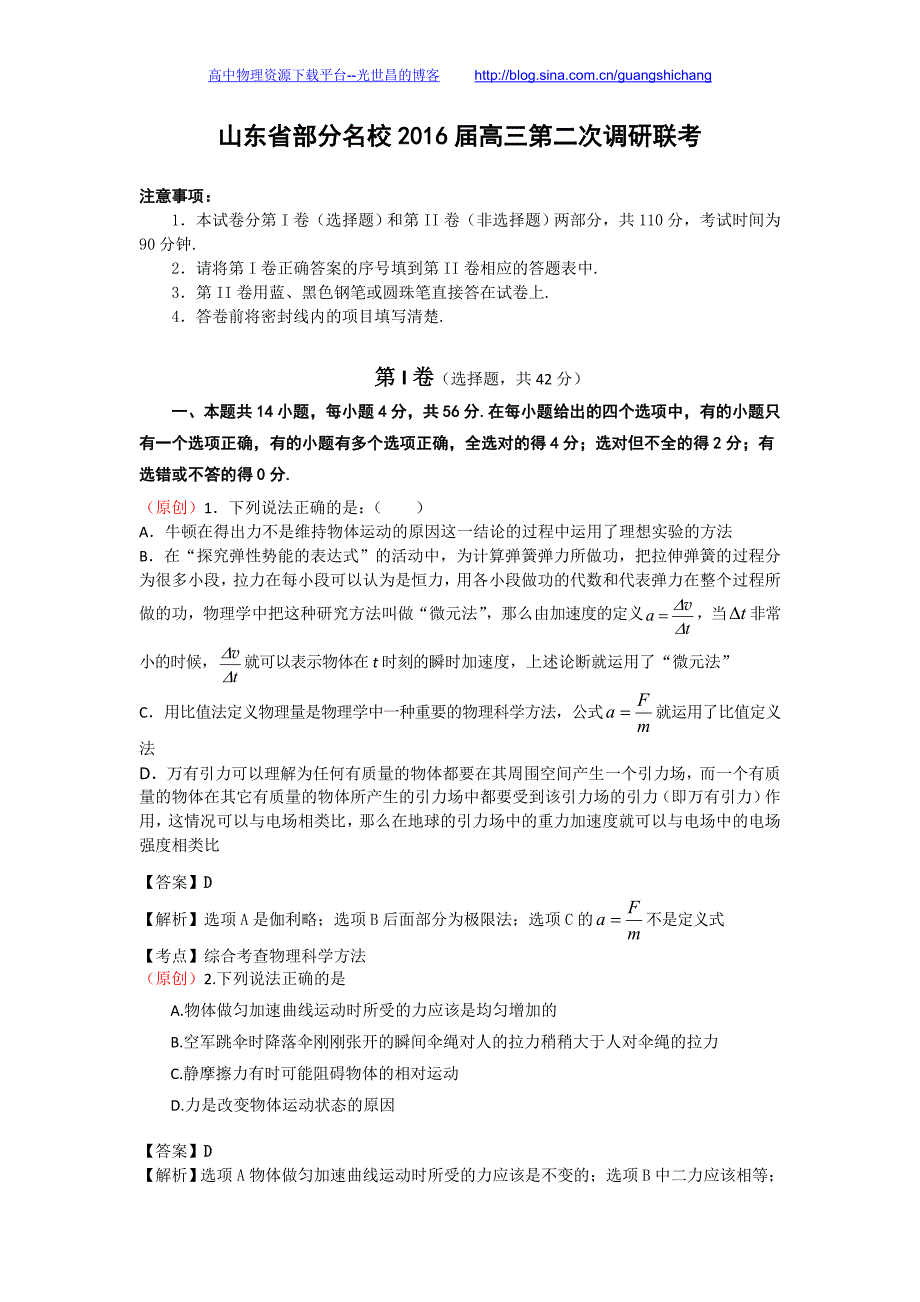 高中物理资源下载平台--光世昌的博客 http://blog.sina.com.cn/guangshichang

山东省部分名校 2016 届高三第二次调研联考

注意事项：
1．本试卷分第 I 卷（选择题）和第 II 卷（非选择题）两部分，共 110 分，考试时间为 90 分钟.
2．请将第 I 卷正确答案的序号填到第 II 卷相应的答题表中.
3．第 II 卷用蓝、黑色钢笔或圆珠笔直接答在试卷上.
4．答卷前将密封线内的项目填写清楚.

第 I 卷（选择题，共 42 分）

一、本题共 14 小题，每小题 4 分，共 56 分. 在每小题给出的四个选项中，有的小题只有一个选项正确，有的小题有多个选项正确，全选对的得 4 分；选对但不全的得 2 分；有选错或不答的得 0 分.

（原创）1．下列说法正确的是：（　　）
A．牛顿在得出力不是维持物体运动的原因这一结论的过程中运用了理想实验的方法
B．在“探究弹性势能的表达式”的活动中，为计算弹簧弹力所做功，把拉伸弹簧的过程分为很多小段，拉力在每小段可以认为是恒力，用各小段做功的代数和代表弹力在整个过程所做的功，物理学中把这种研究方法叫做“微元法”，那么由加速度的定义 $a=\frac{\Delta v}{\Delta t}$，当 $\Delta t$ 非常小的时候，$\frac{\Delta v}{\Delta t}$ 就可以表示物体在 $t$ 时刻的瞬时加速度，上述论断就运用了“微元法”
C．用比值法定义物理量是物理学中一种重要的物理科学方法，公式 $a=\frac{F}{m}$ 就运用了比值定义法
D．万有引力可以理解为任何有质量的物体都要在其周围空间产生一个引力场，而一个有质量的物体在其它有质量的物体所产生的引力场中都要受到该引力场的引力（即万有引力）作用，这情况可以与电场相类比，那么在地球的引力场中的重力加速度就可以与电场中的电场强度相类比

【答案】D
【解析】选项 A 是伽利略；选项 B 后面部分为极限法；选项 C 的 $a=\frac{F}{m}$ 不是定义式
【考点】综合考查物理科学方法
（原创）2.下列说法正确的是
A.物体做匀加速曲线运动时所受的力应该是均匀增加的
B.空军跳伞时降落伞刚刚张开的瞬间伞绳对人的拉力稍稍大于人对伞绳的拉力
C.静摩擦力有时可能阻碍物体的相对运动
D.力是改变物体运动状态的原因

【答案】D
【解析】选项 A 物体做匀加速曲线运动时所受的力应该是不变的；选项 B 中二力应该相等；